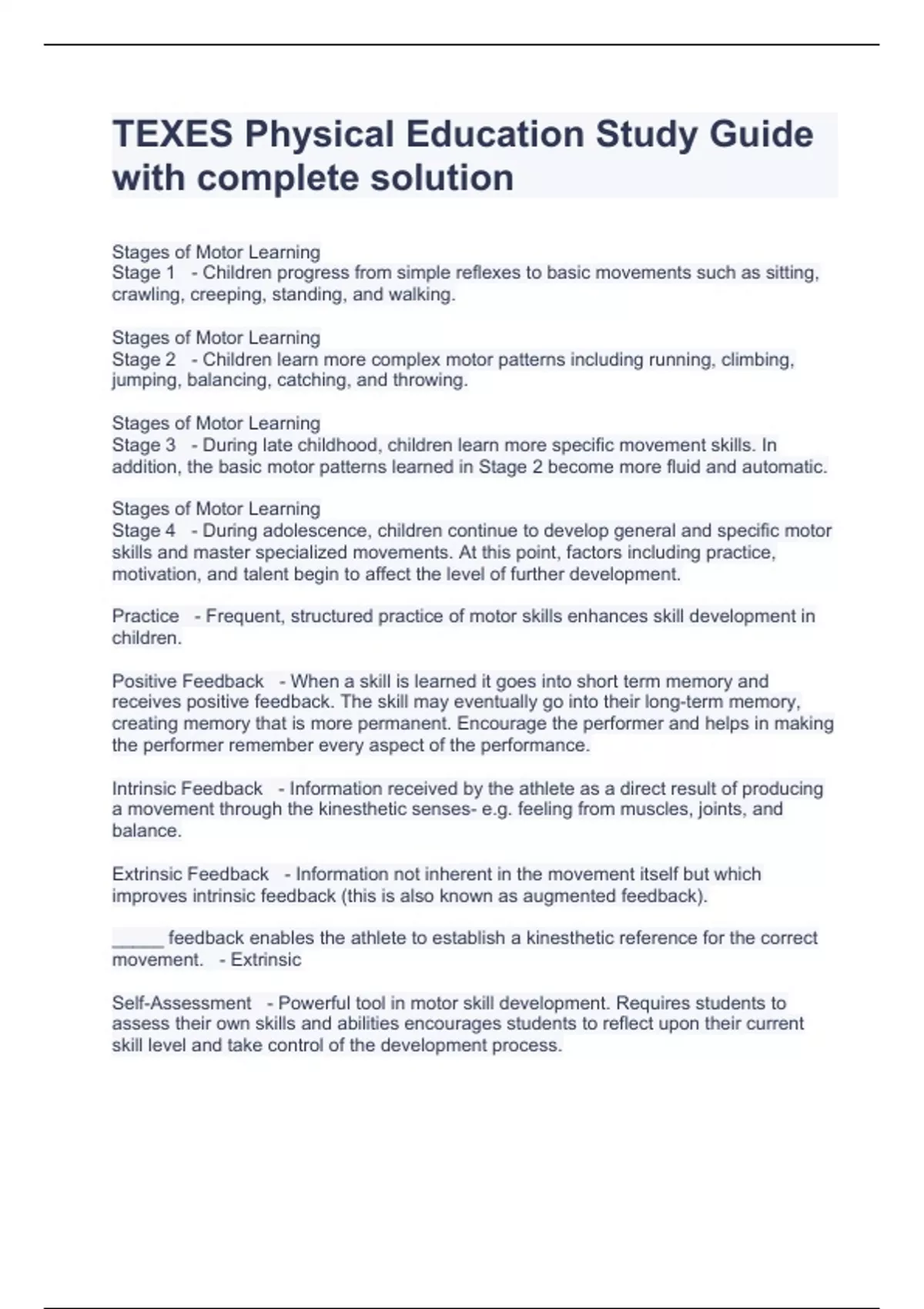 TEXES Physical Education Study Guide with complete solution

Stages of Motor Learning
Stage 1 - Children progress from simple reflexes to basic movements such as sitting, crawling, creeping, standing, and walking.

Stages of Motor Learning
Stage 2 - Children learn more complex motor patterns including running, climbing, jumping, balancing, catching, and throwing.

Stages of Motor Learning
Stage 3 - During late childhood, children learn more specific movement skills. In addition, the basic motor patterns learned in Stage 2 become more fluid and automatic.

Stages of Motor Learning
Stage 4 - During adolescence, children continue to develop general and specific motor skills and master specialized movements. At this point, factors including practice, motivation, and talent begin to affect the level of further development.

Practice - Frequent, structured practice of motor skills enhances skill development in children.

Positive Feedback - When a skill is learned it goes into short term memory and receives positive feedback. The skill may eventually go into their long-term memory, creating memory that is more permanent. Encourage the performer and helps in making the performer remember every aspect of the performance.

Intrinsic Feedback - Information received by the athlete as a direct result of producing a movement through the kinesthetic senses- e.g. feeling from muscles, joints, and balance.

Extrinsic Feedback - Information not inherent in the movement itself but which improves intrinsic feedback (this is also known as augmented feedback).

_____ feedback enables the athlete to establish a kinesthetic reference for the correct movement. - Extrinsic

Self-Assessment - Powerful tool in motor skill development. Requires students to assess their own skills and abilities encourages students to reflect upon their current skill level and take control of the development process.